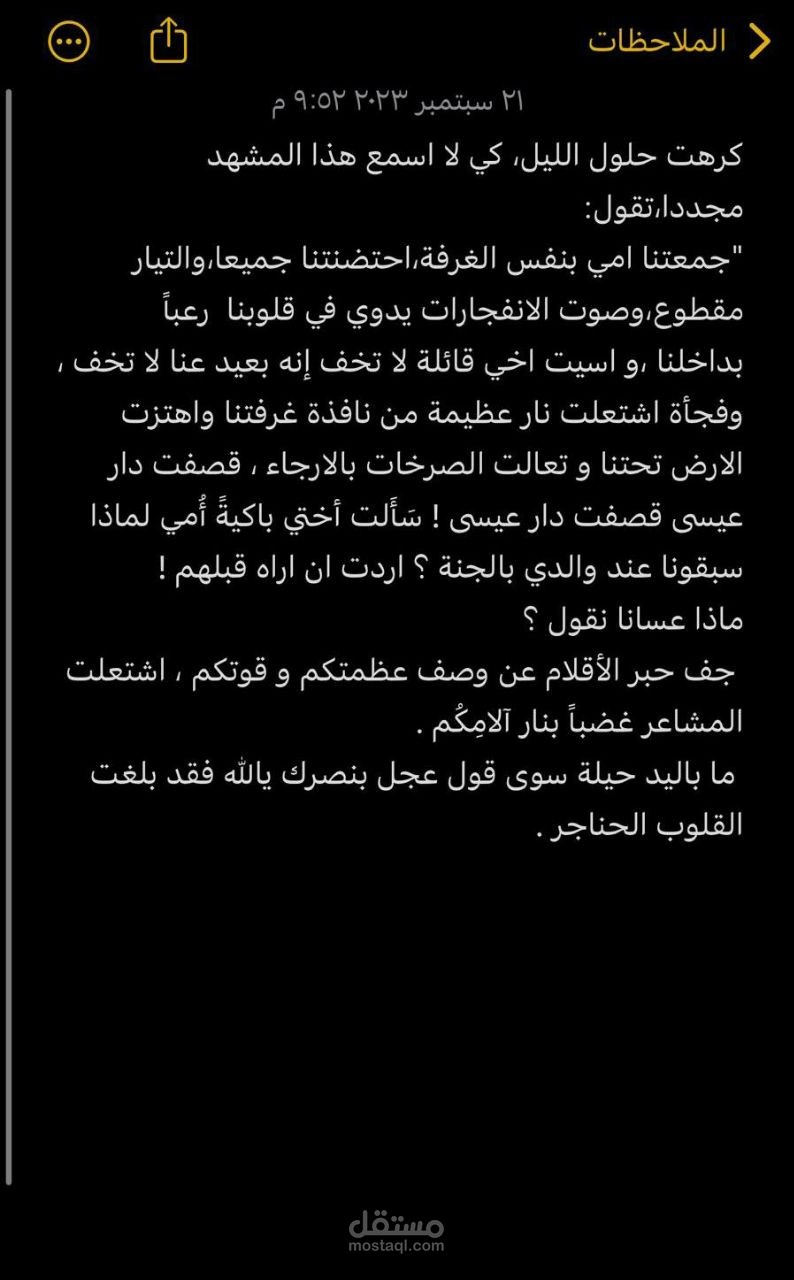 الملاحظات

٢١ سبتمبر ٢٠٢٣ ٩:٥٢ م

كرهت حلول الليل، كي لا اسمع هذا المشهد مجددا،تقول:
"جمعتنا امي بنفس الغرفة،احتضنتنا جميعا،والتيار مقطوع،وصوت الانفجارات يدوي في قلوبنا رعباً بداخلنا ،و اسيت اخي قائلة لا تخف إنه بعيد عنا لا تخف ، وفجأة اشتعلت نار عظيمة من نافذة غرفتنا واهتزت الارض تحتنا و تعالت الصرخات بالارجاء ، قصفت دار عيسى قصفت دار عيسى ! سَألت أختي باكيةً أُمي لماذا سبقونا عند والدي بالجنة ؟ اردت ان اراه قبلهم !
ماذا عسانا نقول ؟
جف حبر الأقلام عن وصف عظمتكم و قوتكم ، اشتعلت المشاعر غضباً بنار آلامِكُم .
ما باليد حيلة سوى قول عجل بنصرك يالله فقد بلغت القلوب الحناجر .

مستقل
mostaql.com